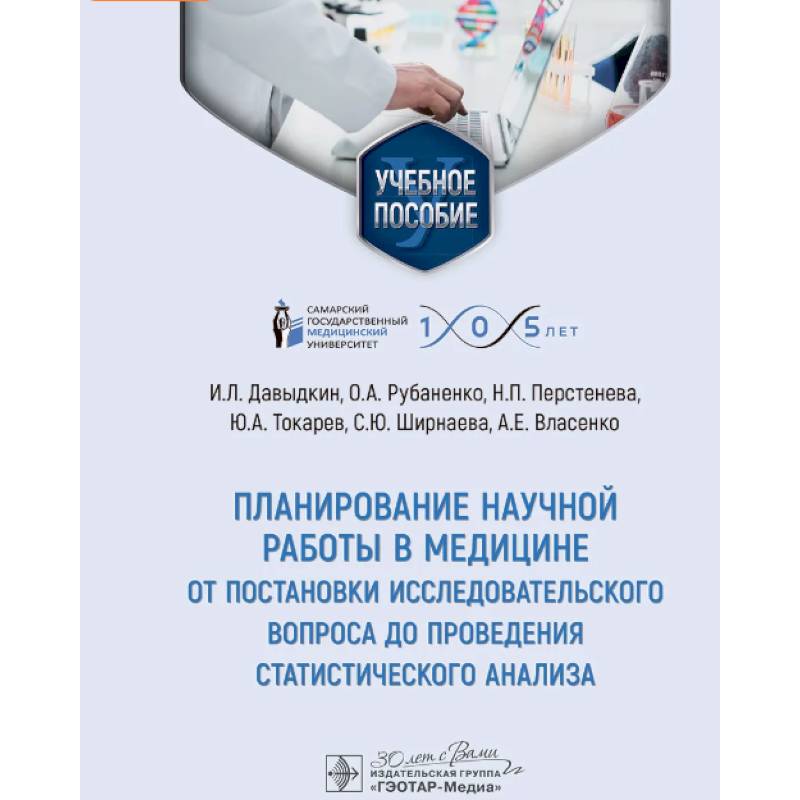 УЧЕБНОЕ ПОСОБИЕ

САМАРСКИЙ ГОСУДАРСТВЕННЫЙ МЕДИЦИНСКИЙ УНИВЕРСИТЕТ

105 ЛЕТ

И.Л. Давыдкин, О.А. Рубаненко, Н.П. Перстенева, Ю.А. Токарев, С.Ю. Ширнаева, А.Е. Власенко

ПЛАНИРОВАНИЕ НАУЧНОЙ РАБОТЫ В МЕДИЦИНЕ
ОТ ПОСТАНОВКИ ИССЛЕДОВАТЕЛЬСКОГО ВОПРОСА ДО ПРОВЕДЕНИЯ СТАТИСТИЧЕСКОГО АНАЛИЗА

30 лет с Вами
ИЗДАТЕЛЬСКАЯ ГРУППА «ГЭОТАР-Медиа»